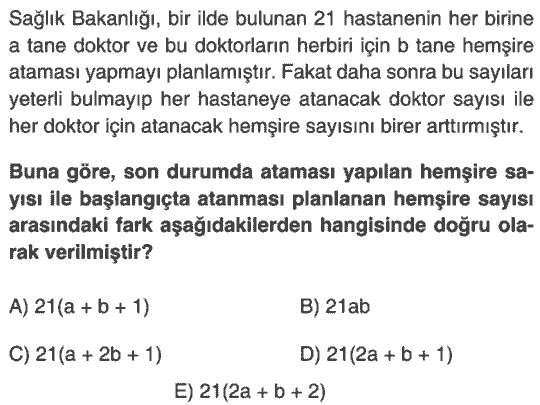 Sağlık Bakanlığı, bir ilde bulunan 21 hastanenin her birine a tane doktor ve bu doktorların herbiri için b tane hemşire ataması yapmayı planlamıştır. Fakat daha sonra bu sayıları yeterli bulmayıp her hastaneye atanacak doktor sayısı ile her doktor için atanacak hemşire sayısını birer arttırmıştır.

Buna göre, son durumda ataması yapılan hemşire sayısı ile başlangıçta atanması planlanan hemşire sayısı arasındaki fark aşağıdakilerden hangisinde doğru olarak verilmiştir?

A) $21(a + b + 1)$

B) $21ab$

C) $21(a + 2b + 1)$

D) $21(2a + b + 1)$

E) $21(2a + b + 2)$